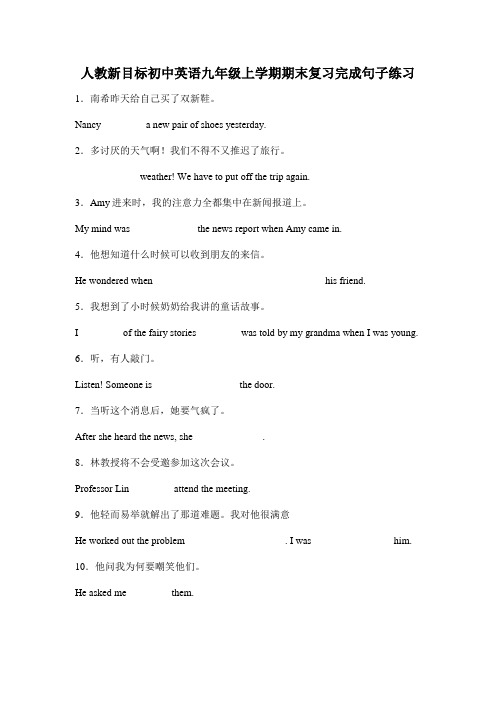 人教新目标初中英语九年级上学期期末复习完成句子练习

1．南希昨天给自己买了双新鞋。

Nancy a new pair of shoes yesterday.

2．多讨厌的天气啊！我们不得不又推迟了旅行。

weather! We have to put off the trip again.

3．Amy 进来时，我的注意力全都集中在新闻报道上。

My mind was the news report when Amy came in.

4．他想知道什么时候可以收到朋友的来信。

He wondered when his friend.

5．我想到了小时候奶奶给我讲的童话故事。

I of the fairy stories was told by my grandma when I was young.

6．听，有人敲门。

Listen! Someone is the door.

7．当听这个消息后，她要气疯了。

After she heard the news, she .

8．林教授将不会受邀参加这次会议。

Professor Lin attend the meeting.

9．他轻而易举就解出了那道难题。我对他很满意

He worked out the problem . I was him.

10．他问我为何要嘲笑他们。

He asked me them.